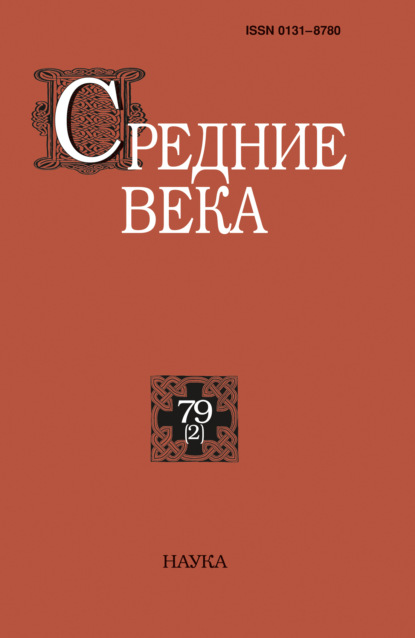 ISSN 0131–8780

СРЕДНИЕ ВЕКА

79 (2)

НАУКА